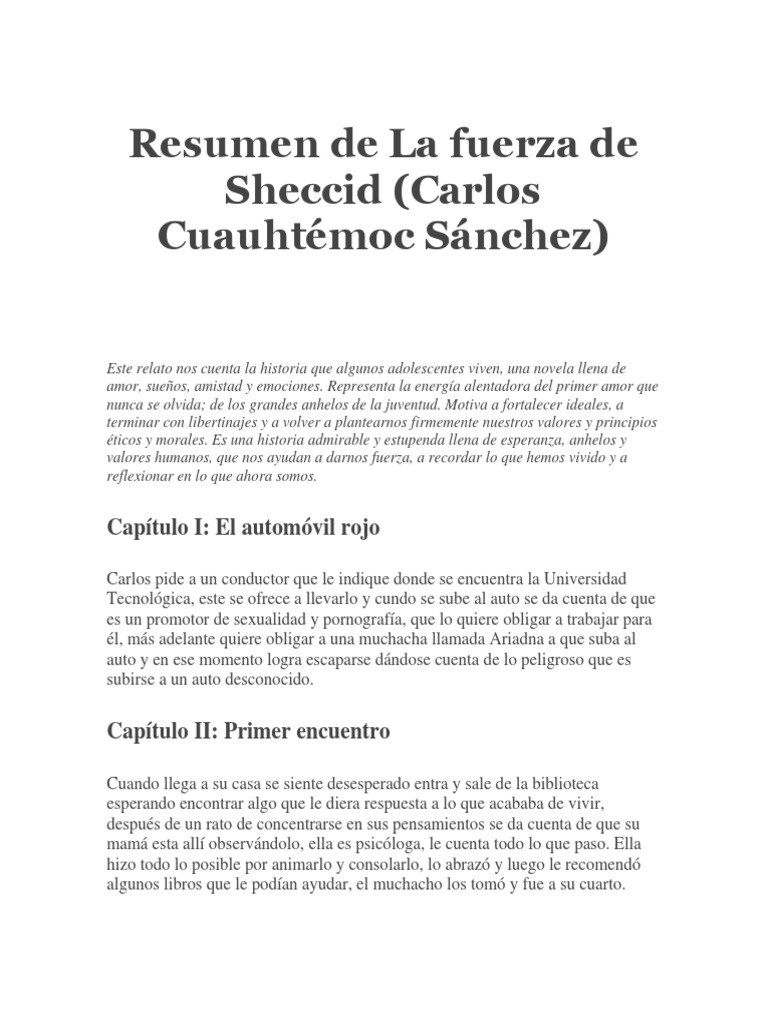 Resumen de La fuerza de Sheccid (Carlos Cuauhtémoc Sánchez)

Este relato nos cuenta la historia que algunos adolescentes viven, una novela llena de amor, sueños, amistad y emociones. Representa la energía alentadora del primer amor que nunca se olvida; de los grandes anhelos de la juventud. Motiva a fortalecer ideales, a terminar con libertinajes y a volver a plantearnos firmemente nuestros valores y principios éticos y morales. Es una historia admirable y estupenda llena de esperanza, anhelos y valores humanos, que nos ayudan a darnos fuerza, a recordar lo que hemos vivido y a reflexionar en lo que ahora somos.

Capítulo I: El automóvil rojo

Carlos pide a un conductor que le indique donde se encuentra la Universidad Tecnológica, este se ofrece a llevarlo y cundo se sube al auto se da cuenta de que es un promotor de sexualidad y pornografía, que lo quiere obligar a trabajar para él, más adelante quiere obligar a una muchacha llamada Ariadna a que suba al auto y en ese momento logra escaparse dándose cuenta de lo peligroso que es subirse a un auto desconocido.

Capítulo II: Primer encuentro

Cuando llega a su casa se siente desesperado entra y sale de la biblioteca esperando encontrar algo que le diera respuesta a lo que acababa de vivir, después de un rato de concentrarse en sus pensamientos se da cuenta de que su mamá esta allí observándolo, ella es psicóloga, le cuenta todo lo que paso. Ella hizo todo lo posible por animarlo y consolarlo, lo abrazó y luego le recomendó algunos libros que le podían ayudar, el muchacho los tomó y fue a su cuarto.